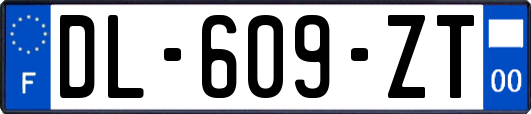 F
DL-609-ZT
00